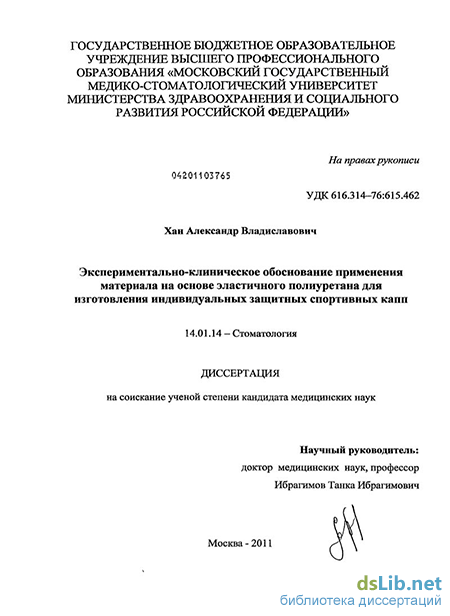 ГОСУДАРСТВЕННОЕ БЮДЖЕТНОЕ ОБРАЗОВАТЕЛЬНОЕ УЧРЕЖДЕНИЕ ВЫСШЕГО ПРОФЕССИОНАЛЬНОГО ОБРАЗОВАНИЯ «МОСКОВСКИЙ ГОСУДАРСТВЕННЫЙ МЕДИКО-СТОМАТОЛОГИЧЕСКИЙ УНИВЕРСИТЕТ МИНИСТЕРСТВА ЗДРАВООХРАНЕНИЯ И СОЦИАЛЬНОГО РАЗВИТИЯ РОССИЙСКОЙ ФЕДЕРАЦИИ»

На правах рукописи

04201103765

УДК 616.314–76:615.462

Хан Александр Владиславович

Экспериментально-клиническое обоснование применения материала на основе эластичного полиуретана для изготовления индивидуальных защитных спортивных капп

14.01.14 – Стоматология

ДИССЕРТАЦИЯ

на соискание ученой степени кандидата медицинских наук

Научный руководитель:
доктор медицинских наук, профессор
Ибрагимов Танка Ибрагимович

Москва - 2011

dsLib.net
библиотека диссертаций